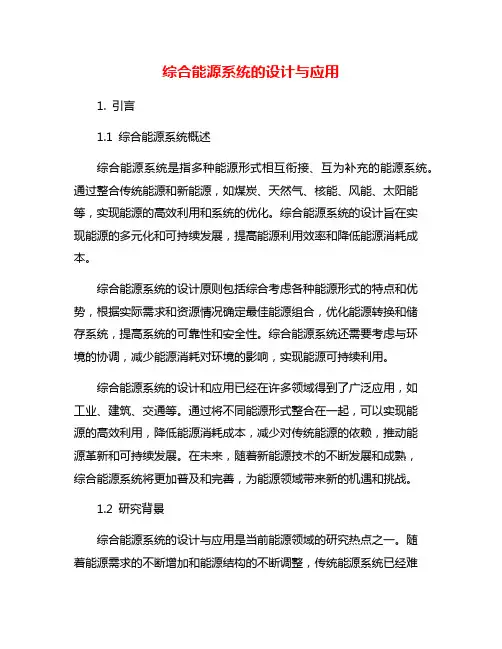 综合能源系统的设计与应用

1. 引言

1.1 综合能源系统概述

综合能源系统是指多种能源形式相互衔接、互为补充的能源系统。通过整合传统能源和新能源，如煤炭、天然气、核能、风能、太阳能等，实现能源的高效利用和系统的优化。综合能源系统的设计旨在实现能源的多元化和可持续发展，提高能源利用效率和降低能源消耗成本。

综合能源系统的设计原则包括综合考虑各种能源形式的特点和优势，根据实际需求和资源情况确定最佳能源组合，优化能源转换和储存系统，提高系统的可靠性和安全性。综合能源系统还需要考虑与环境的协调，减少能源消耗对环境的影响，实现能源可持续利用。

综合能源系统的设计和应用已经在许多领域得到了广泛应用，如工业、建筑、交通等。通过将不同能源形式整合在一起，可以实现能源的高效利用，降低能源消耗成本，减少对传统能源的依赖，推动能源革新和可持续发展。在未来，随着新能源技术的不断发展和成熟，综合能源系统将更加普及和完善，为能源领域带来新的机遇和挑战。

1.2 研究背景

综合能源系统的设计与应用是当前能源领域的研究热点之一。随着能源需求的不断增加和能源结构的不断调整，传统能源系统已经难